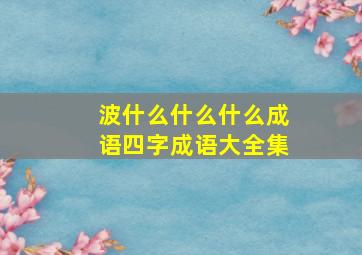 波什么什么什么成语四字成语大全集